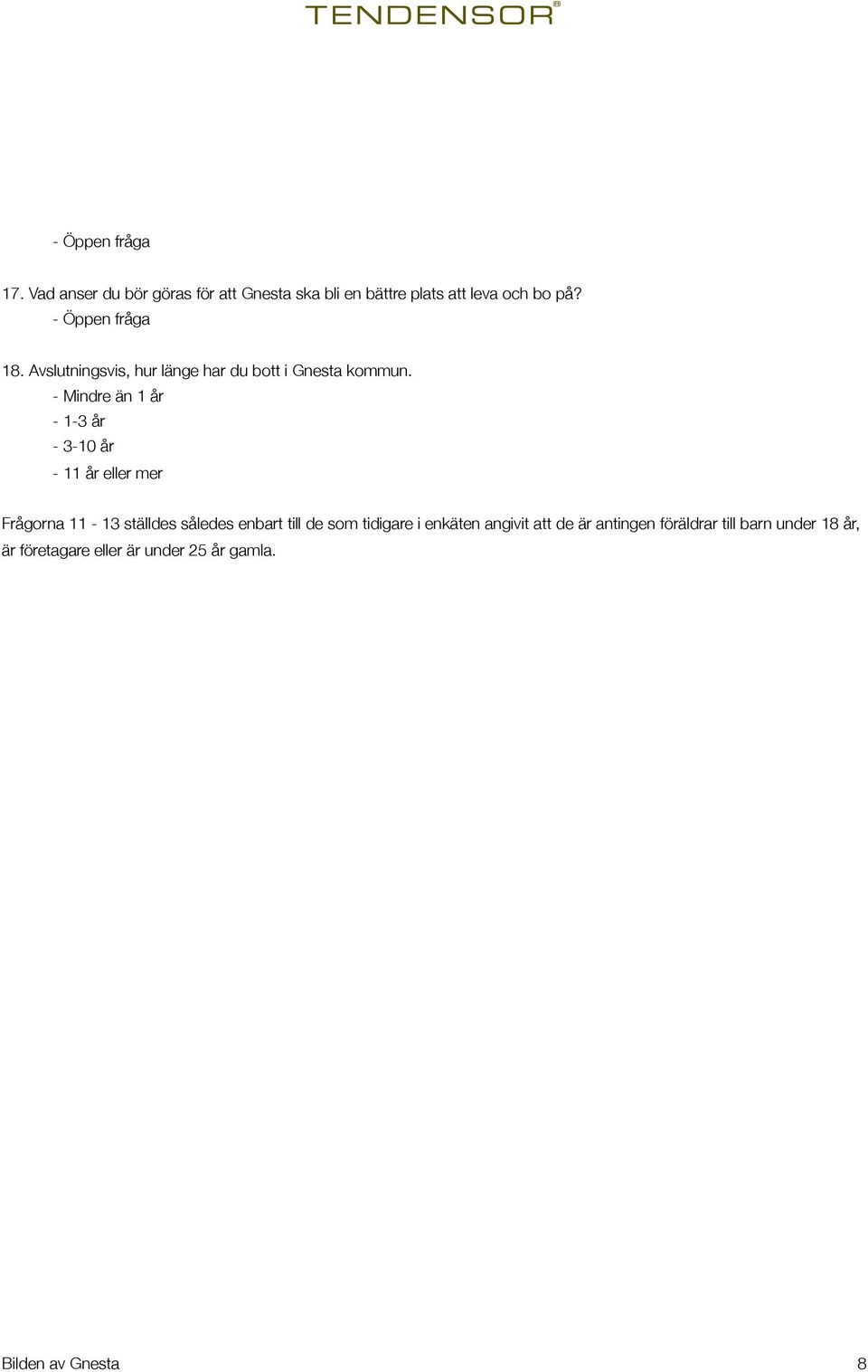 TENDENSOR®

- Öppen fråga

17. Vad anser du bör göras för att Gnesta ska bli en bättre plats att leva och bo på?
- Öppen fråga

18. Avslutningsvis, hur länge har du bott i Gnesta kommun.
- Mindre än 1 år
- 1-3 år
- 3-10 år
- 11 år eller mer

Frågorna 11 - 13 ställdes således enbart till de som tidigare i enkäten angivit att de är antingen föräldrar till barn under 18 år, är företagare eller är under 25 år gamla.

Bilden av Gnesta 8